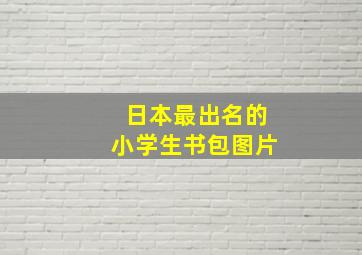 日本最出名的
小学生书包图片